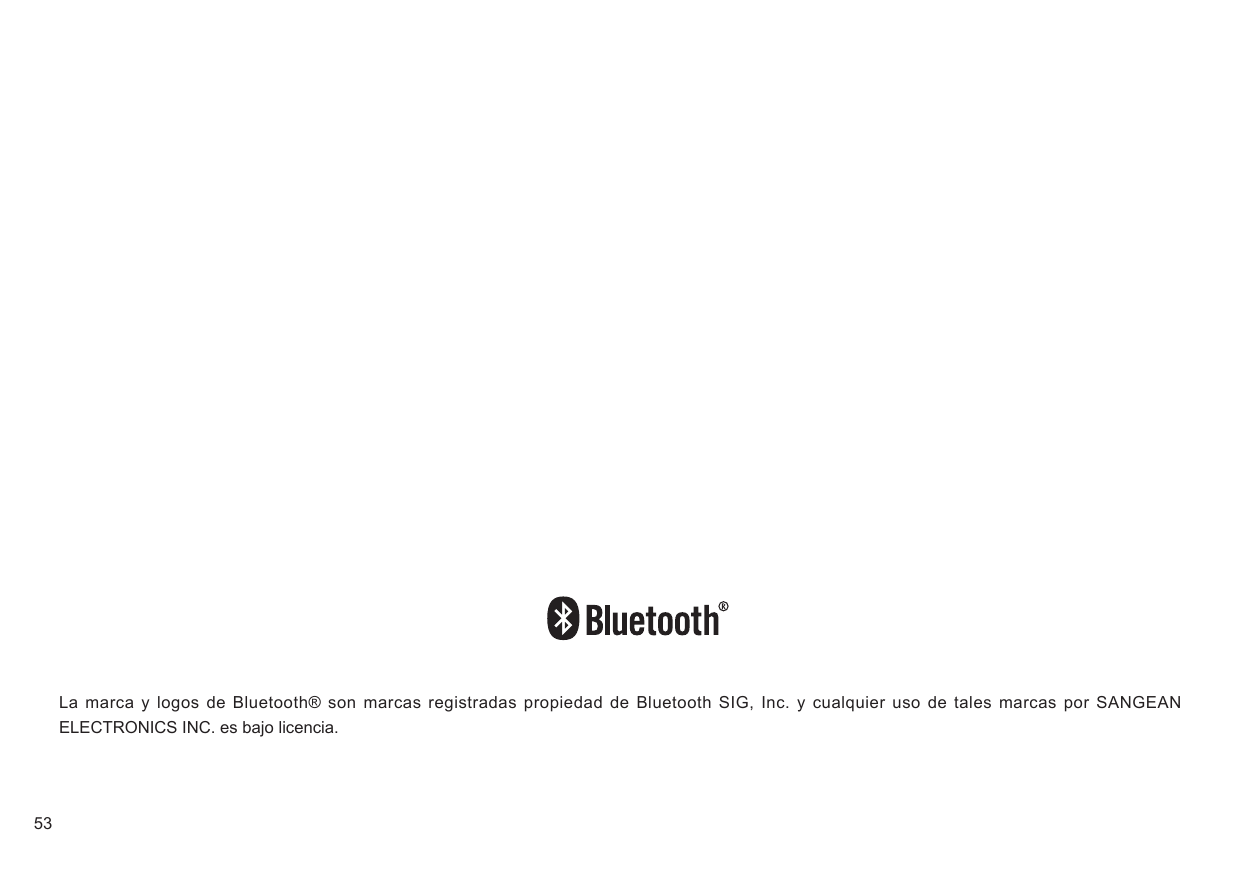 Bluetooth®

La marca y logos de Bluetooth® son marcas registradas propiedad de Bluetooth SIG, Inc. y cualquier uso de tales marcas por SANGEAN ELECTRONICS INC. es bajo licencia.

53